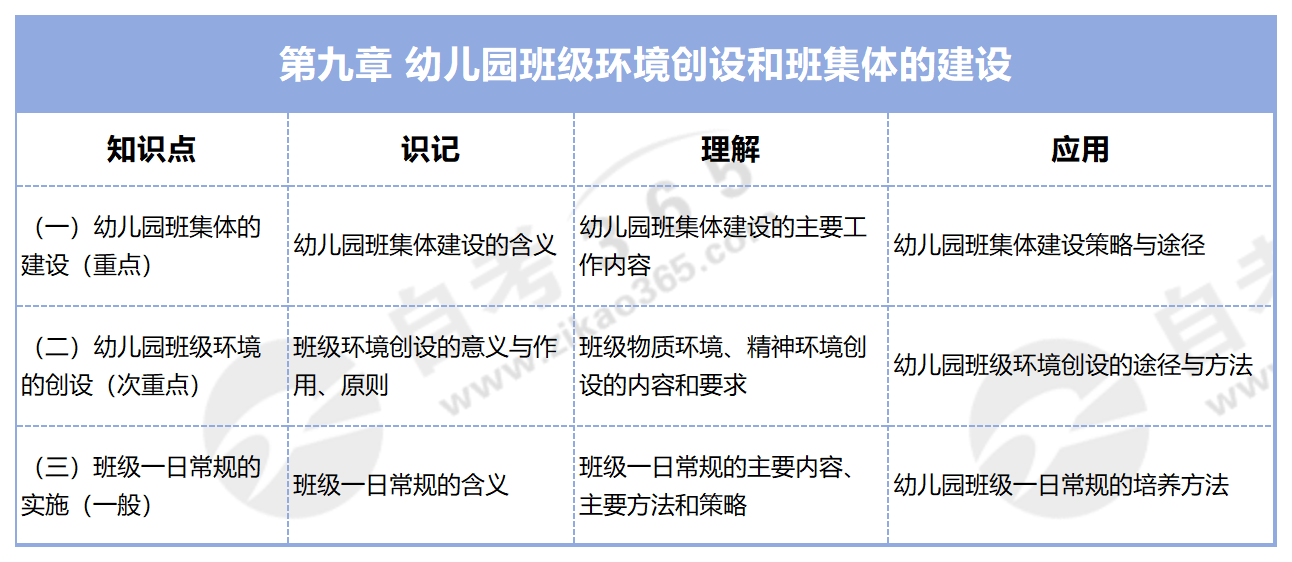 第九章 幼儿园班级环境创设和班集体的建设

| 知识点 | 识记 | 理解 | 应用 |
|---|---|---|---|
| （一）幼儿园班集体的建设（重点） | 幼儿园班集体建设的含义 | 幼儿园班集体建设的主要工作内容 | 幼儿园班集体建设策略与途径 |
| （二）幼儿园班级环境的创设（次重点） | 班级环境创设的意义与作用、原则 | 班级物质环境、精神环境创设的内容和要求 | 幼儿园班级环境创设的途径与方法 |
| （三）班级一日常规的实施（一般） | 班级一日常规的含义 | 班级一日常规的主要内容、主要方法和策略 | 幼儿园班级一日常规的培养方法 |

自考365
www.zikao365.com